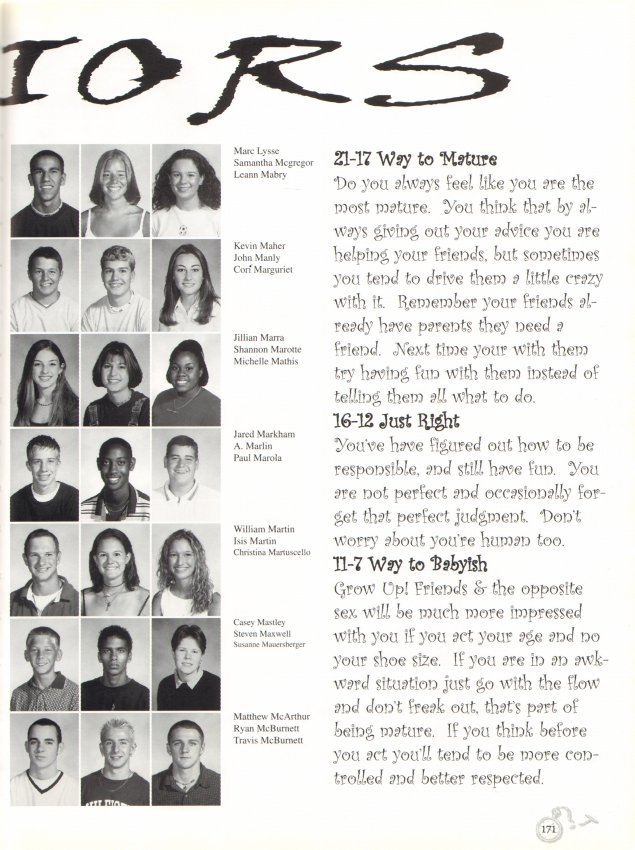 IORS

Marc Lysse
Samantha Mcgregor
Leann Mabry

Kevin Maher
John Manly
Cori Marguriet

Jillian Marra
Shannon Marotte
Michelle Mathis

Jared Markham
A. Marlin
Paul Marola

William Martin
Isis Martin
Christina Martuscello

Casey Mastley
Steven Maxwell
Susanne Mauersberger

Matthew McArthur
Ryan McBurnett
Travis McBurnett

21-17 Way to Mature

Do you always feel like you are the most mature. You think that by always giving out your advice you are helping your friends, but sometimes you tend to drive them a little crazy with it. Remember your friends already have parents they need a friend. Next time your with them try having fun with them instead of telling them all what to do.

16-12 Just Right

You've have figured out how to be responsible, and still have fun. You are not perfect and occasionally forget that perfect judgment. Don't worry about you're human too.

11-7 Way to Babyish

Grow Up! Friends & the opposite sex will be much more impressed with you if you act your age and no your shoe size. If you are in an awkward situation just go with the flow and don't freak out, that's part of being mature. If you think before you act you'll tend to be more controlled and better respected.

171